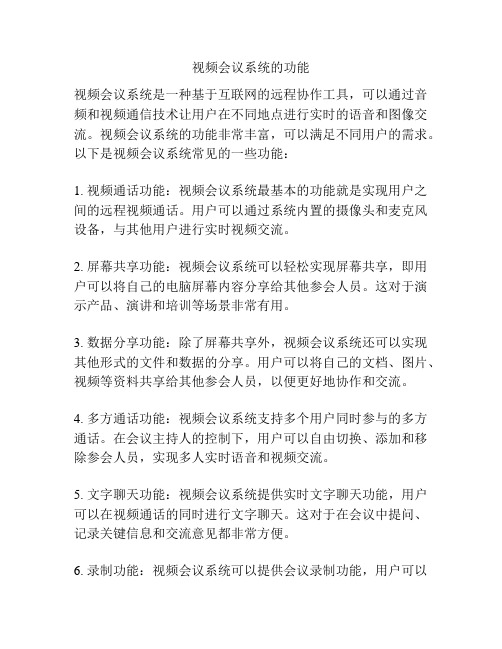 视频会议系统的功能

视频会议系统是一种基于互联网的远程协作工具，可以通过音频和视频通信技术让用户在不同地点进行实时的语音和图像交流。视频会议系统的功能非常丰富，可以满足不同用户的需求。以下是视频会议系统常见的一些功能：

1. 视频通话功能：视频会议系统最基本的功能就是实现用户之间的远程视频通话。用户可以通过系统内置的摄像头和麦克风设备，与其他用户进行实时视频交流。

2. 屏幕共享功能：视频会议系统可以轻松实现屏幕共享，即用户可以将自己的电脑屏幕内容分享给其他参会人员。这对于演示产品、演讲和培训等场景非常有用。

3. 数据分享功能：除了屏幕共享外，视频会议系统还可以实现其他形式的文件和数据的分享。用户可以将自己的文档、图片、视频等资料共享给其他参会人员，以便更好地协作和交流。

4. 多方通话功能：视频会议系统支持多个用户同时参与的多方通话。在会议主持人的控制下，用户可以自由切换、添加和移除参会人员，实现多人实时语音和视频交流。

5. 文字聊天功能：视频会议系统提供实时文字聊天功能，用户可以在视频通话的同时进行文字聊天。这对于在会议中提问、记录关键信息和交流意见都非常方便。

6. 录制功能：视频会议系统可以提供会议录制功能，用户可以